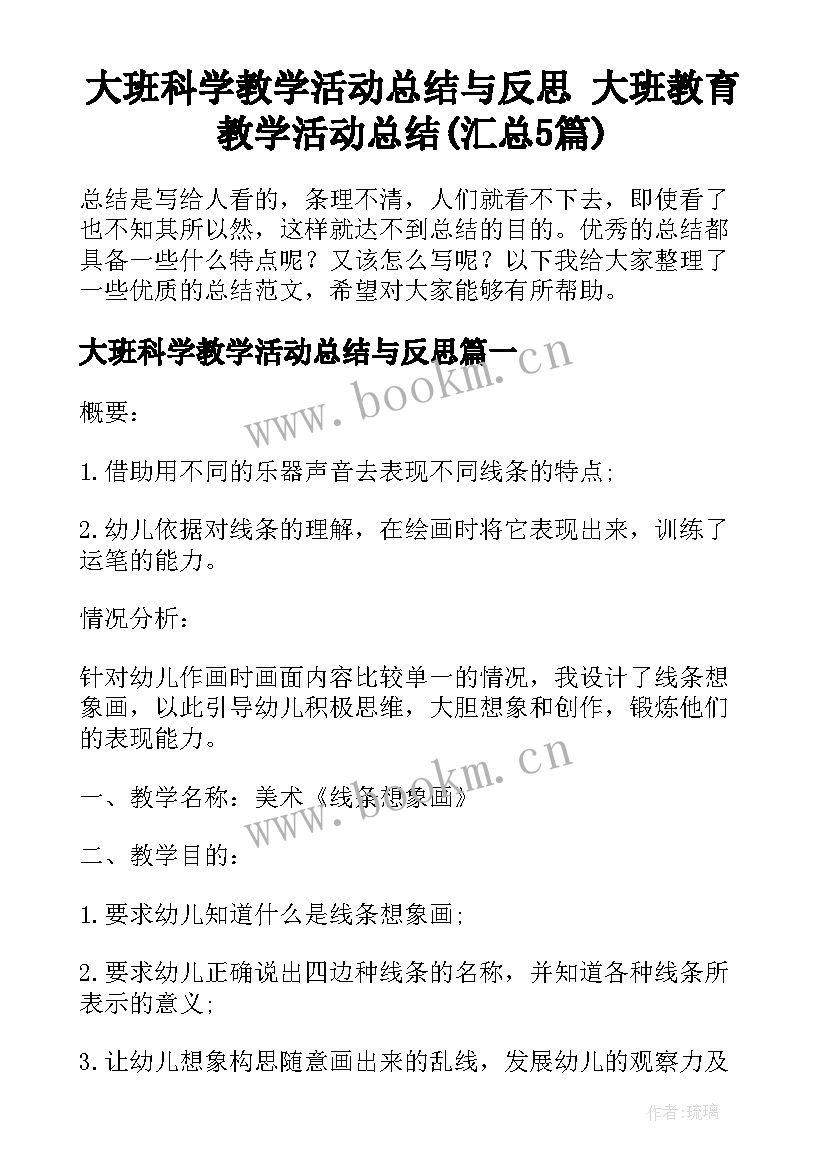 大班科学教学活动总结与反思 大班教育教学活动总结(汇总5篇)

总结是写给人看的，条理不清，人们就看不下去，即使看了也不知其所以然，这样就达不到总结的目的。优秀的总结都具备一些什么特点呢？又该怎么写呢？以下我给大家整理了一些优质的总结范文，希望对大家能够有所帮助。

大班科学教学活动总结与反思篇一

www.bookm.cn

概要：

1.借助用不同的乐器声音去表现不同线条的特点；

2.幼儿依据对线条的理解，在绘画时将它表现出来，训练了运笔的能力。

情况分析：

针对幼儿作画时画面内容比较单一的情况，我设计了线条想象画，以此引导幼儿积极思维，大胆想象和创作，锻炼他们的表现能力。

www.bookm.cn

一、教学名称：美术《线条想象画》

二、教学目的：

1.要求幼儿知道什么是线条想象画；

2.要求幼儿正确说出四边种线条的名称，并知道各种线条所表示的意义；

3.让幼儿想象构思随意画出来的乱线，发展幼儿的观察力及

作者：琉璃